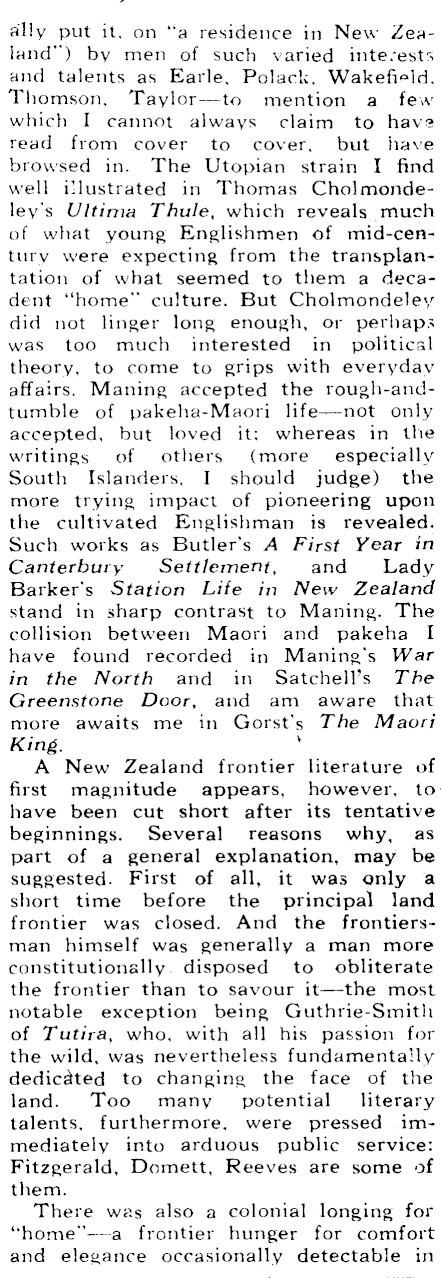 ally put it, on "a residence in New Zealand") by men of such varied interests and talents as Earle, Polack, Wakefield, Thomson, Taylor—to mention a few which I cannot always claim to have read from cover to cover, but have browsed in. The Utopian strain I find well illustrated in Thomas Cholmondeley's Ultima Thule, which reveals much of what young Englishmen of mid-century were expecting from the transplantation of what seemed to them a decadent "home" culture. But Cholmondeley did not linger long enough, or perhaps was too much interested in political theory, to come to grips with everyday affairs. Maning accepted the rough-and-tumble of pakeha-Maori life—not only accepted, but loved it; whereas in the writings of others (more especially South Islanders, I should judge) the more trying impact of pioneering upon the cultivated Englishman is revealed. Such works as Butler's A First Year in Canterbury Settlement, and Lady Barker's Station Life in New Zealand stand in sharp contrast to Maning. The collision between Maori and pakeha I have found recorded in Maning's War in the North and in Satchell's The Greenstone Door, and am aware that more awaits me in Gorst's The Maori King.

A New Zealand frontier literature of first magnitude appears, however, to have been cut short after its tentative beginnings. Several reasons why, as part of a general explanation, may be suggested. First of all, it was only a short time before the principal land frontier was closed. And the frontiersman himself was generally a man more constitutionally disposed to obliterate the frontier than to savour it—the most notable exception being Guthrie-Smith of Tutira, who, with all his passion for the wild, was nevertheless fundamentally dedicated to changing the face of the land. Too many potential literary talents, furthermore, were pressed immediately into arduous public service: Fitzgerald, Domett, Reeves are some of them.

There was also a colonial longing for "home"—a frontier hunger for comfort and elegance occasionally detectable in